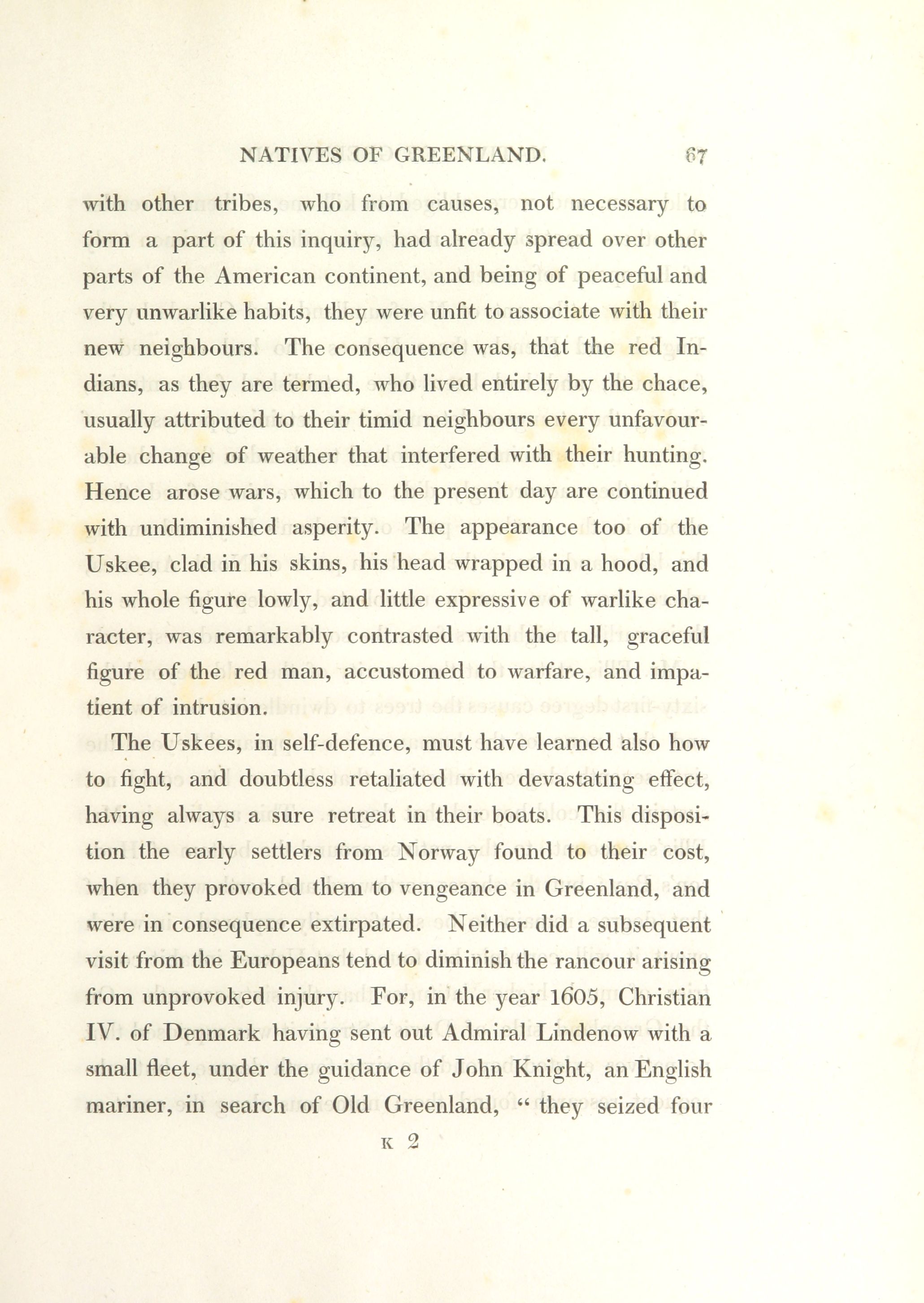 NATIVES OF GREENLAND. 67

with other tribes, who from causes, not necessary to form a part of this inquiry, had already spread over other parts of the American continent, and being of peaceful and very unwarlike habits, they were unfit to associate with their new neighbours. The consequence was, that the red Indians, as they are termed, who lived entirely by the chace, usually attributed to their timid neighbours every unfavourable change of weather that interfered with their hunting. Hence arose wars, which to the present day are continued with undiminished asperity. The appearance too of the Uskee, clad in his skins, his head wrapped in a hood, and his whole figure lowly, and little expressive of warlike character, was remarkably contrasted with the tall, graceful figure of the red man, accustomed to warfare, and impatient of intrusion.

The Uskees, in self-defence, must have learned also how to fight, and doubtless retaliated with devastating effect, having always a sure retreat in their boats. This disposition the early settlers from Norway found to their cost, when they provoked them to vengeance in Greenland, and were in consequence extirpated. Neither did a subsequent visit from the Europeans tend to diminish the rancour arising from unprovoked injury. For, in the year 1605, Christian IV. of Denmark having sent out Admiral Lindenow with a small fleet, under the guidance of John Knight, an English mariner, in search of Old Greenland, " they seized four

K 2